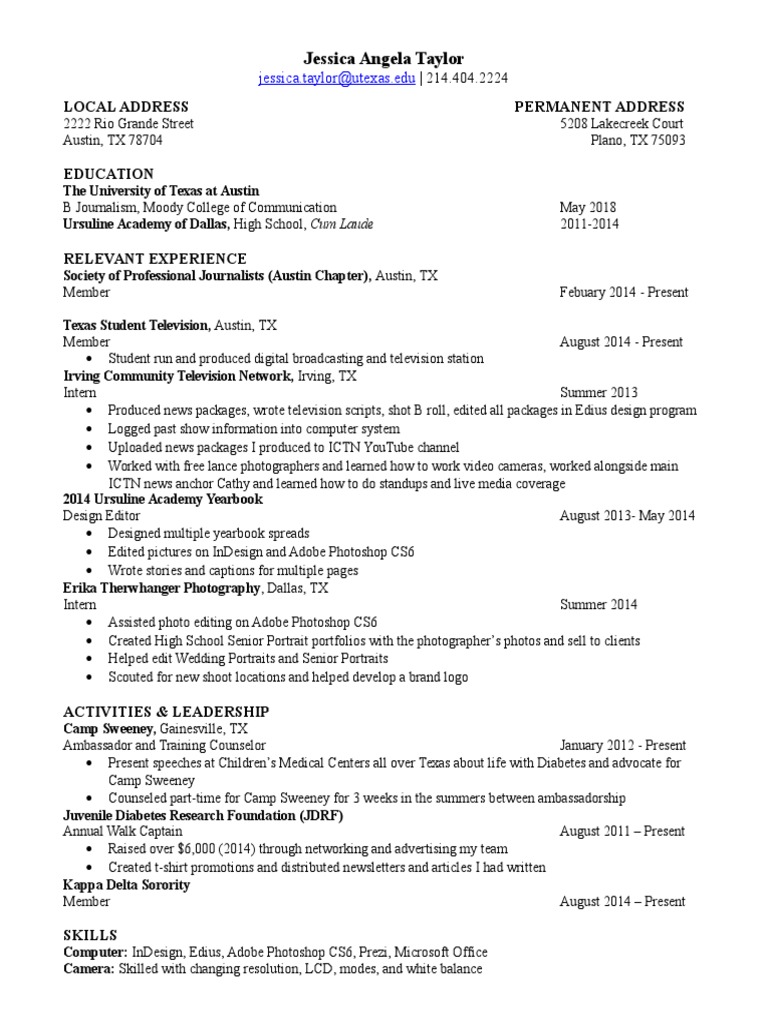 Jessica Angela Taylor
jessica.taylor@utexas.edu | 214.404.2224

LOCAL ADDRESS
2222 Rio Grande Street
Austin, TX 78704

PERMANENT ADDRESS
5208 Lakecreek Court
Plano, TX 75093

EDUCATION
The University of Texas at Austin
B Journalism, Moody College of Communication May 2018
Ursuline Academy of Dallas, High School, Cum Laude 2011-2014

RELEVANT EXPERIENCE
Society of Professional Journalists (Austin Chapter), Austin, TX
Member Febuary 2014 - Present

Texas Student Television, Austin, TX
Member August 2014 - Present
• Student run and produced digital broadcasting and television station
Irving Community Television Network, Irving, TX
Intern Summer 2013
• Produced news packages, wrote television scripts, shot B roll, edited all packages in Edius design program
• Logged past show information into computer system
• Uploaded news packages I produced to ICTN YouTube channel
• Worked with free lance photographers and learned how to work video cameras, worked alongside main ICTN news anchor Cathy and learned how to do standups and live media coverage
2014 Ursuline Academy Yearbook
Design Editor August 2013- May 2014
• Designed multiple yearbook spreads
• Edited pictures on InDesign and Adobe Photoshop CS6
• Wrote stories and captions for multiple pages
Erika Therwhanger Photography, Dallas, TX
Intern Summer 2014
• Assisted photo editing on Adobe Photoshop CS6
• Created High School Senior Portrait portfolios with the photographer's photos and sell to clients
• Helped edit Wedding Portraits and Senior Portraits
• Scouted for new shoot locations and helped develop a brand logo

ACTIVITIES & LEADERSHIP
Camp Sweeney, Gainesville, TX
Ambassador and Training Counselor January 2012 - Present
• Present speeches at Children's Medical Centers all over Texas about life with Diabetes and advocate for Camp Sweeney
• Counseled part-time for Camp Sweeney for 3 weeks in the summers between ambassadorship
Juvenile Diabetes Research Foundation (JDRF)
Annual Walk Captain August 2011 – Present
• Raised over $6,000 (2014) through networking and advertising my team
• Created t-shirt promotions and distributed newsletters and articles I had written
Kappa Delta Sorority
Member August 2014 – Present

SKILLS
Computer: InDesign, Edius, Adobe Photoshop CS6, Prezi, Microsoft Office
Camera: Skilled with changing resolution, LCD, modes, and white balance